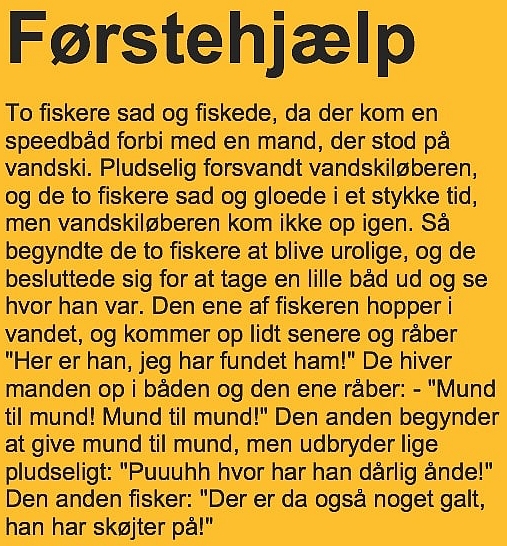 Førstehjælp

To fiskere sad og fiskede, da der kom en speedbåd forbi med en mand, der stod på vandski. Pludselig forsvandt vandskiløberen, og de to fiskere sad og gloede i et stykke tid, men vandskiløberen kom ikke op igen. Så begyndte de to fiskere at blive urolige, og de besluttede sig for at tage en lille båd ud og se hvor han var. Den ene af fiskeren hopper i vandet, og kommer op lidt senere og råber "Her er han, jeg har fundet ham!" De hiver manden op i båden og den ene råber: - "Mund til mund! Mund til mund!" Den anden begynder at give mund til mund, men udbryder lige pludseligt: "Puuuhh hvor har han dårlig ånde!" Den anden fisker: "Der er da også noget galt, han har skøjter på!"